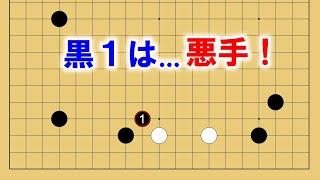 黒１は…悪手！

1